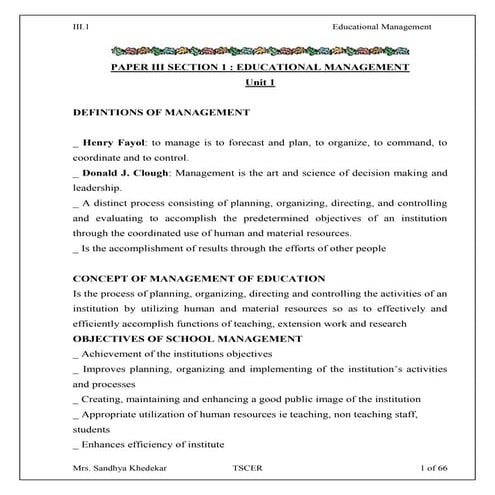 III.1 Educational Management

PAPER III SECTION 1 : EDUCATIONAL MANAGEMENT

Unit 1

DEFINTIONS OF MANAGEMENT

_ Henry Fayol: to manage is to forecast and plan, to organize, to command, to coordinate and to control.

_ Donald J. Clough: Management is the art and science of decision making and leadership.

_ A distinct process consisting of planning, organizing, directing, and controlling and evaluating to accomplish the predetermined objectives of an institution through the coordinated use of human and material resources.

_ Is the accomplishment of results through the efforts of other people

CONCEPT OF MANAGEMENT OF EDUCATION

Is the process of planning, organizing, directing and controlling the activities of an institution by utilizing human and material resources so as to effectively and efficiently accomplish functions of teaching, extension work and research

OBJECTIVES OF SCHOOL MANAGEMENT

_ Achievement of the institutions objectives

_ Improves planning, organizing and implementing of the institution's activities and processes

_ Creating, maintaining and enhancing a good public image of the institution

_ Appropriate utilization of human resources ie teaching, non teaching staff, students

_ Enhances efficiency of institute

Mrs. Sandhya Khedekar TSCER 1 of 66